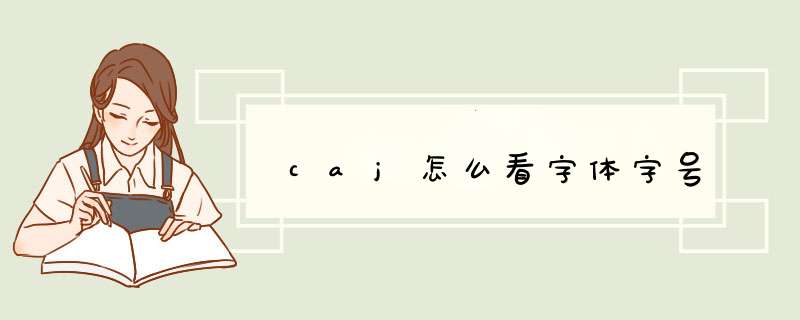 caj怎么看字体字号